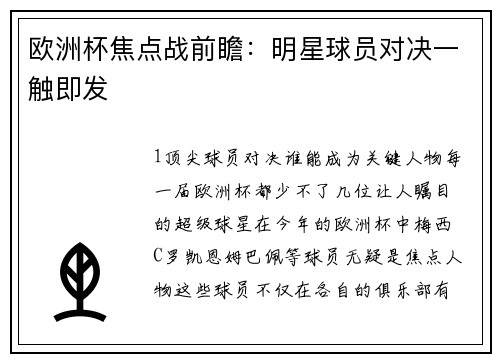 欧洲杯焦点战前瞻：明星球员对决一触即发

1顶尖球员对决谁能成为关键人物每一届欧洲杯都少不了几位让人瞩目的超级球星在今年的欧洲杯中梅西C罗凯恩姆巴佩等球员无疑是焦点人物这些球员不仅在各自的俱乐部有